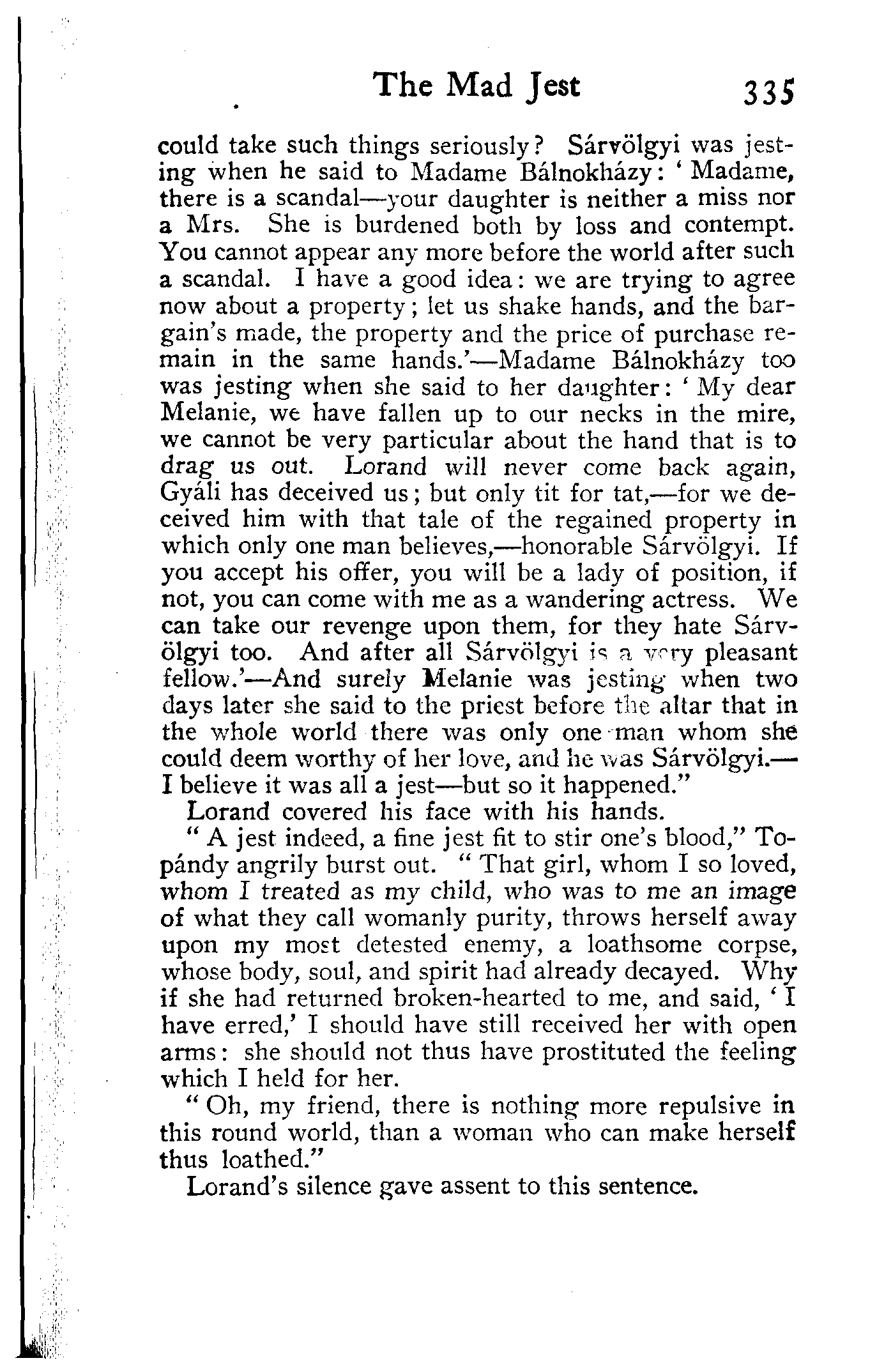 The Mad Jest 335

could take such things seriously? Sárvölgyi was jesting when he said to Madame Bálnokházy: 'Madame, there is a scandal—your daughter is neither a miss nor a Mrs. She is burdened both by loss and contempt. You cannot appear any more before the world after such a scandal. I have a good idea: we are trying to agree now about a property; let us shake hands, and the bargain's made, the property and the price of purchase remain in the same hands.'—Madame Bálnokházy too was jesting when she said to her daughter: 'My dear Melanie, we have fallen up to our necks in the mire, we cannot be very particular about the hand that is to drag us out. Lorand will never come back again, Gyáli has deceived us; but only tit for tat,—for we deceived him with that tale of the regained property in which only one man believes,—honorable Sárvölgyi. If you accept his offer, you will be a lady of position, if not, you can come with me as a wandering actress. We can take our revenge upon them, for they hate Sárvölgyi too. And after all Sárvölgyi is a very pleasant fellow.'—And surely Melanie was jesting when two days later she said to the priest before the altar that in the whole world there was only one man whom she could deem worthy of her love, and he was Sárvölgyi.—I believe it was all a jest—but so it happened."

Lorand covered his face with his hands.

"A jest indeed, a fine jest fit to stir one's blood," Topándy angrily burst out. "That girl, whom I so loved, whom I treated as my child, who was to me an image of what they call womanly purity, throws herself away upon my most detested enemy, a loathsome corpse, whose body, soul, and spirit had already decayed. Why if she had returned broken-hearted to me, and said, 'I have erred,' I should have still received her with open arms: she should not thus have prostituted the feeling which I held for her.

"Oh, my friend, there is nothing more repulsive in this round world, than a woman who can make herself thus loathed."

Lorand's silence gave assent to this sentence.